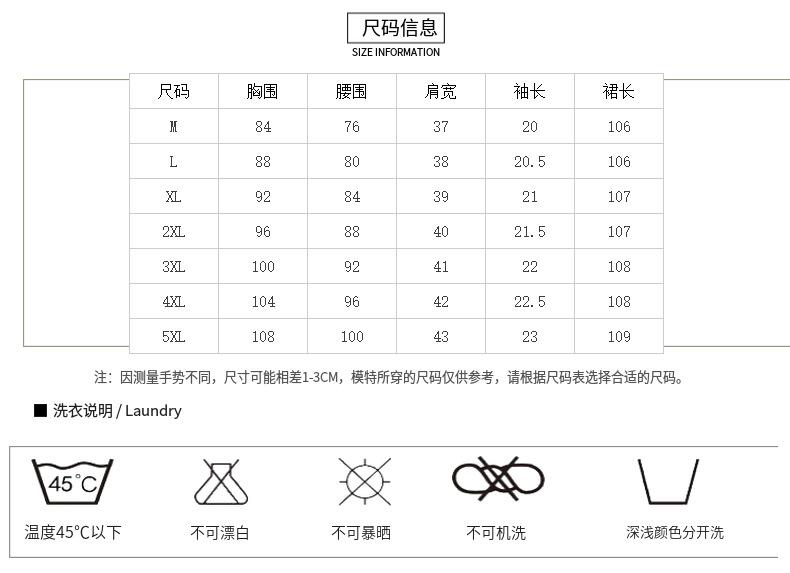 尺码信息
SIZE INFORMATION

| 尺码 | 胸围 | 腰围 | 肩宽 | 袖长 | 裙长 |
|---|---|---|---|---|---|
| M | 84 | 76 | 37 | 20 | 106 |
| L | 88 | 80 | 38 | 20.5 | 106 |
| XL | 92 | 84 | 39 | 21 | 107 |
| 2XL | 96 | 88 | 40 | 21.5 | 107 |
| 3XL | 100 | 92 | 41 | 22 | 108 |
| 4XL | 104 | 96 | 42 | 22.5 | 108 |
| 5XL | 108 | 100 | 43 | 23 | 109 |

注：因测量手势不同，尺寸可能相差1-3CM，模特所穿的尺码仅供参考，请根据尺码表选择合适的尺码。

■ 洗衣说明 / Laundry

45°C
温度45°C以下
不可漂白
不可暴晒
不可机洗
深浅颜色分开洗